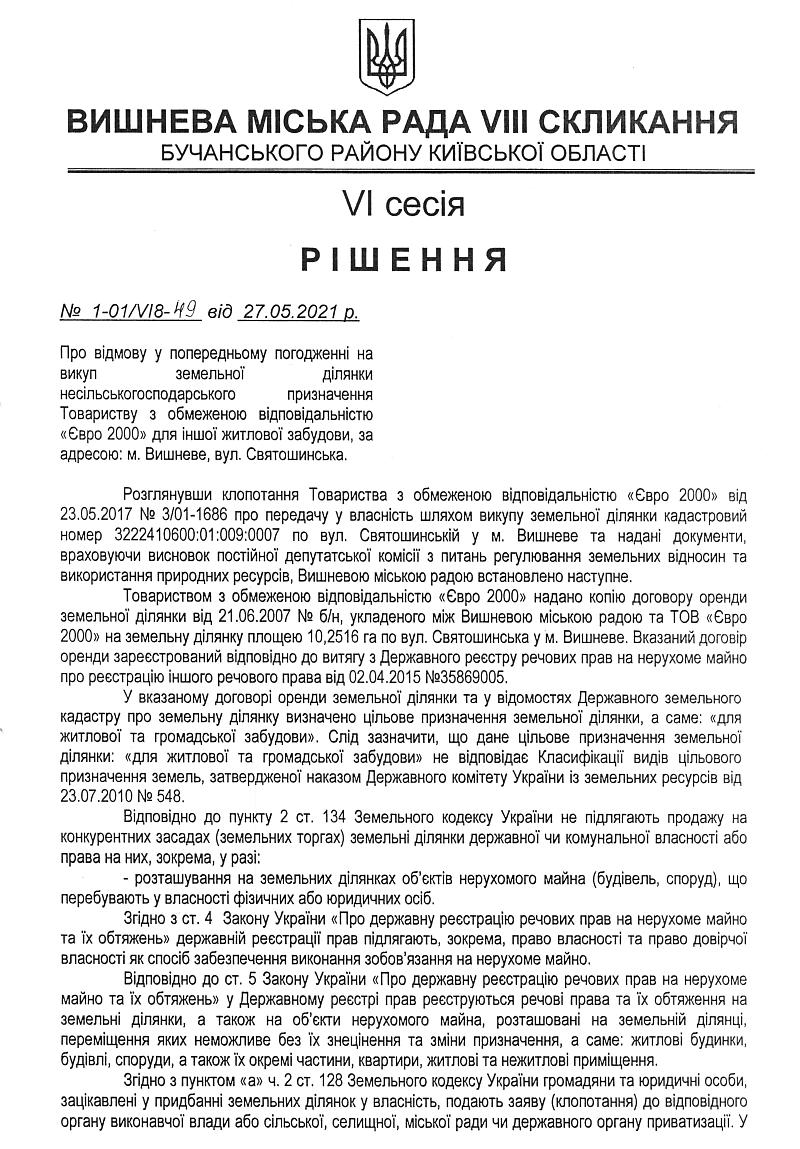 ВИШНЕВА МІСЬКА РАДА VIII СКЛИКАННЯ
БУЧАНСЬКОГО РАЙОНУ КИЇВСЬКОЇ ОБЛАСТІ

VI сесія

РІШЕННЯ

№ 1-01/VI8-49 від 27.05.2021 р.

Про відмову у попередньому погодженні на викуп земельної ділянки несільськогосподарського призначення Товариству з обмеженою відповідальністю «Євро 2000» для іншої житлової забудови, за адресою: м. Вишневе, вул. Святошинська.

Розглянувши клопотання Товариства з обмеженою відповідальністю «Євро 2000» від 23.05.2017 № 3/01-1686 про передачу у власність шляхом викупу земельної ділянки кадастровий номер 3222410600:01:009:0007 по вул. Святошинській у м. Вишневе та надані документи, враховуючи висновок постійної депутатської комісії з питань регулювання земельних відносин та використання природних ресурсів, Вишневою міською радою встановлено наступне.

Товариством з обмеженою відповідальністю «Євро 2000» надано копію договору оренди земельної ділянки від 21.06.2007 № б/н, укладеного між Вишневою міською радою та ТОВ «Євро 2000» на земельну ділянку площею 10,2516 га по вул. Святошинська у м. Вишневе. Вказаний договір оренди зареєстрований відповідно до витягу з Державного реєстру речових прав на нерухоме майно про реєстрацію іншого речового права від 02.04.2015 №35869005.

У вказаному договорі оренди земельної ділянки та у відомостях Державного земельного кадастру про земельну ділянку визначено цільове призначення земельної ділянки, а саме: «для житлової та громадської забудови». Слід зазначити, що дане цільове призначення земельної ділянки: «для житлової та громадської забудови» не відповідає Класифікації видів цільового призначення земель, затвердженої наказом Державного комітету України із земельних ресурсів від 23.07.2010 № 548.

Відповідно до пункту 2 ст. 134 Земельного кодексу України не підлягають продажу на конкурентних засадах (земельних торгах) земельні ділянки державної чи комунальної власності або права на них, зокрема, у разі:

- розташування на земельних ділянках об'єктів нерухомого майна (будівель, споруд), що перебувають у власності фізичних або юридичних осіб.

Згідно з ст. 4 Закону України «Про державну реєстрацію речових прав на нерухоме майно та їх обтяжень» державній реєстрації прав підлягають, зокрема, право власності та право довірчої власності як спосіб забезпечення виконання зобов'язання на нерухоме майно.

Відповідно до ст. 5 Закону України «Про державну реєстрацію речових прав на нерухоме майно та їх обтяжень» у Державному реєстрі прав реєструються речові права та їх обтяження на земельні ділянки, а також на об'єкти нерухомого майна, розташовані на земельній ділянці, переміщення яких неможливе без їх знецінення та зміни призначення, а саме: житлові будинки, будівлі, споруди, а також їх окремі частини, квартири, житлові та нежитлові приміщення.

Згідно з пунктом «а» ч. 2 ст. 128 Земельного кодексу України громадяни та юридичні особи, зацікавлені у придбанні земельних ділянок у власність, подають заяву (клопотання) до відповідного органу виконавчої влади або сільської, селищної, міської ради чи державного органу приватизації. У